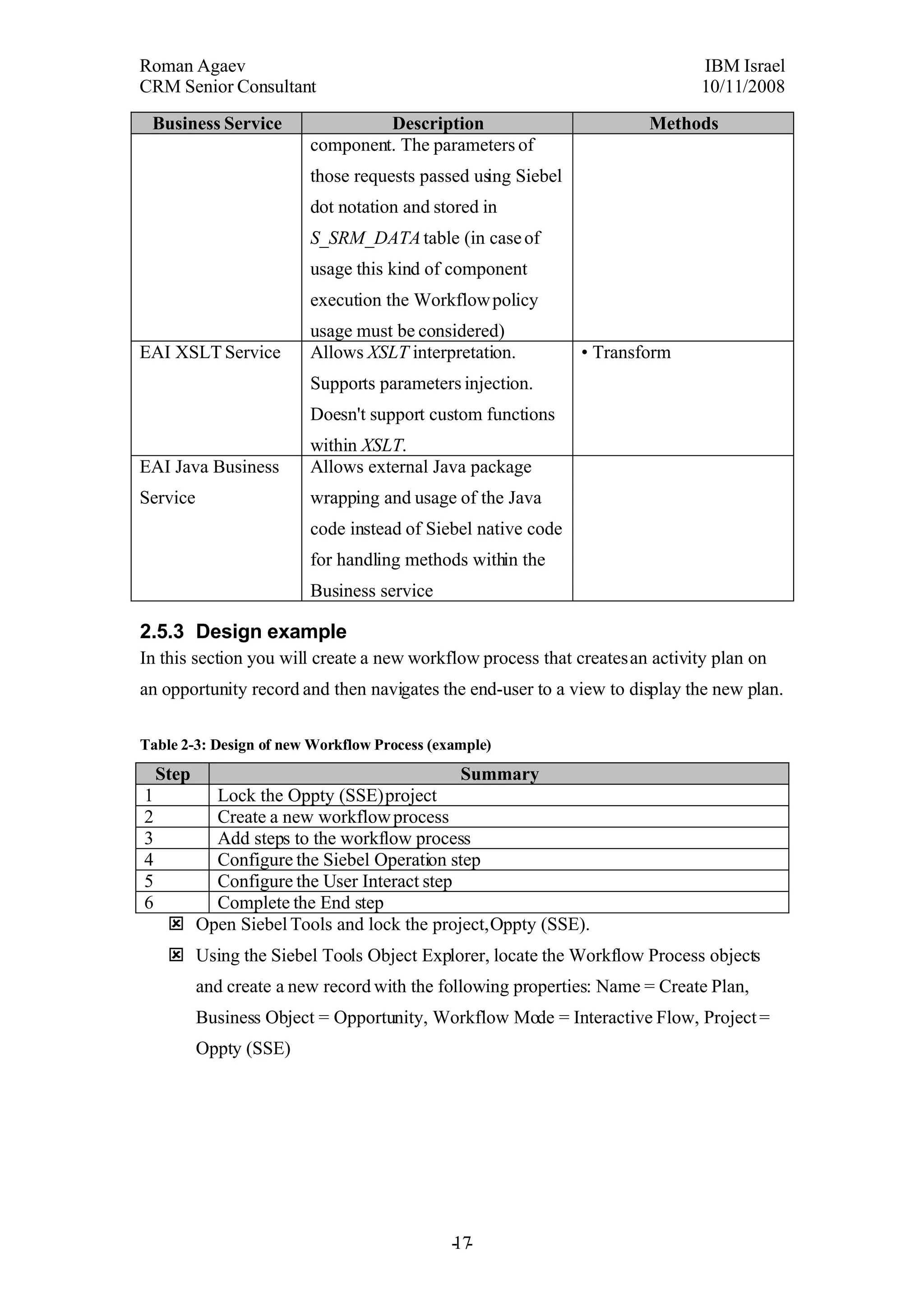 Roman Agaev
CRM Senior Consultant

IBM Israel
10/11/2008

| Business Service | Description | Methods |
|---|---|---|
| | component. The parameters of those requests passed using Siebel dot notation and stored in S_SRM_DATA table (in case of usage this kind of component execution the Workflow policy usage must be considered) | |
| EAI XSLT Service | Allows XSLT interpretation. Supports parameters injection. Doesn't support custom functions within XSLT. | • Transform |
| EAI Java Business Service | Allows external Java package wrapping and usage of the Java code instead of Siebel native code for handling methods within the Business service | |

2.5.3 Design example

In this section you will create a new workflow process that creates an activity plan on an opportunity record and then navigates the end-user to a view to display the new plan.

Table 2-3: Design of new Workflow Process (example)

| Step | Summary |
|---|---|
| 1 | Lock the Oppty (SSE) project |
| 2 | Create a new workflow process |
| 3 | Add steps to the workflow process |
| 4 | Configure the Siebel Operation step |
| 5 | Configure the User Interact step |
| 6 | Complete the End step |

☒ Open Siebel Tools and lock the project, Oppty (SSE).

☒ Using the Siebel Tools Object Explorer, locate the Workflow Process objects and create a new record with the following properties: Name = Create Plan, Business Object = Opportunity, Workflow Mode = Interactive Flow, Project = Oppty (SSE)

-17-